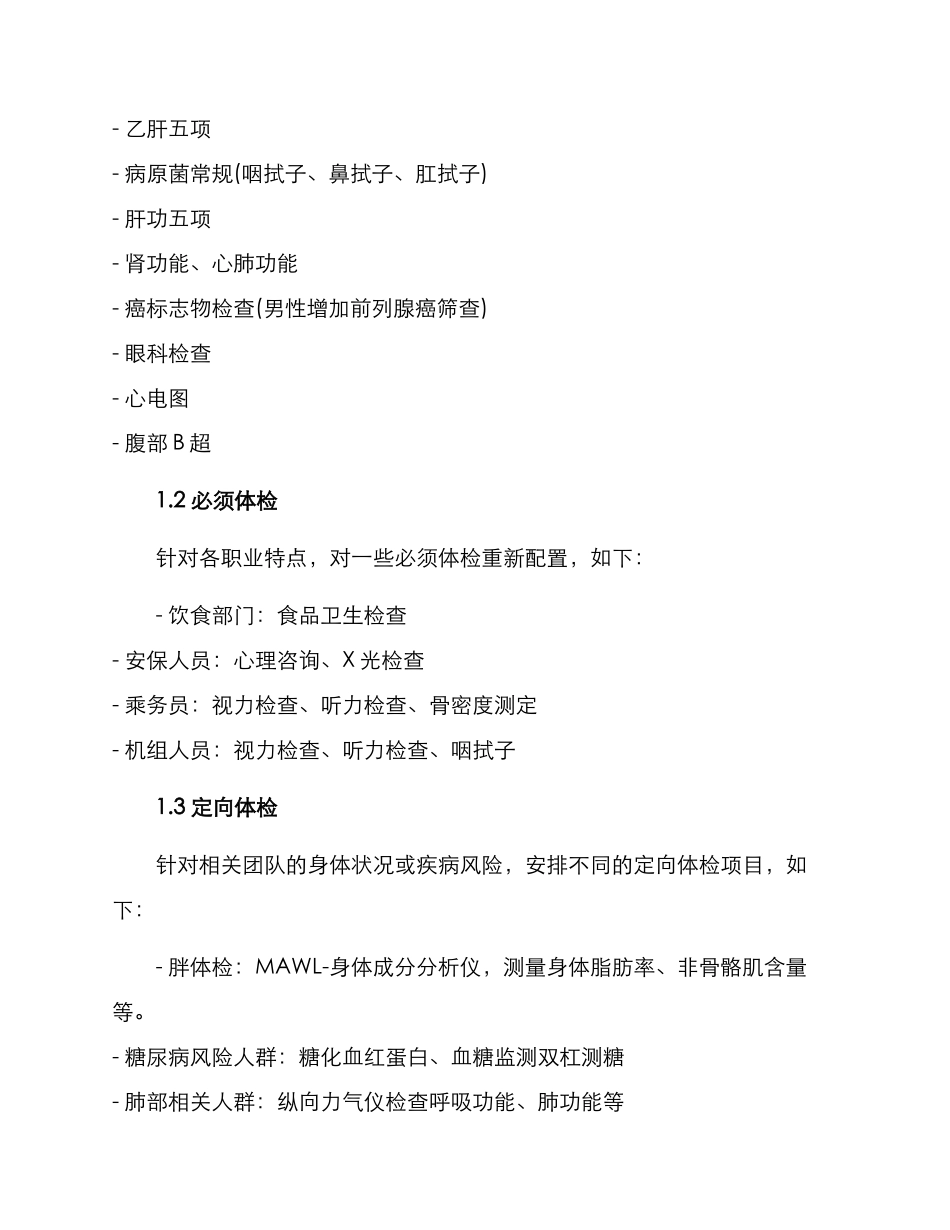 - 乙肝五项

- 病原菌常规(咽拭子、鼻拭子、肛拭子)

- 肝功五项

- 肾功能、心肺功能

- 癌标志物检查(男性增加前列腺癌筛查)

- 眼科检查

- 心电图

- 腹部 B 超

1.2 必须体检

针对各职业特点，对一些必须体检重新配置，如下：

- 饮食部门：食品卫生检查

- 安保人员：心理咨询、X 光检查

- 乘务员：视力检查、听力检查、骨密度测定

- 机组人员：视力检查、听力检查、咽拭子

1.3 定向体检

针对相关团队的身体状况或疾病风险，安排不同的定向体检项目，如下：

- 胖体检：MAWL-身体成分分析仪，测量身体脂肪率、非骨骼肌含量等。

- 糖尿病风险人群：糖化血红蛋白、血糖监测双杠测糖

- 肺部相关人群：纵向力气仪检查呼吸功能、肺功能等